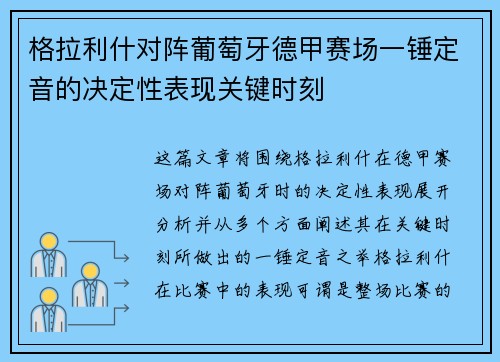 格拉利什对阵葡萄牙德甲赛场一锤定音的决定性表现关键时刻

这篇文章将围绕格拉利什在德甲赛场对阵葡萄牙时的决定性表现展开分析并从多个方面阐述其在关键时刻所做出的一锤定音之举格拉利什在比赛中的表现可谓是整场比赛的